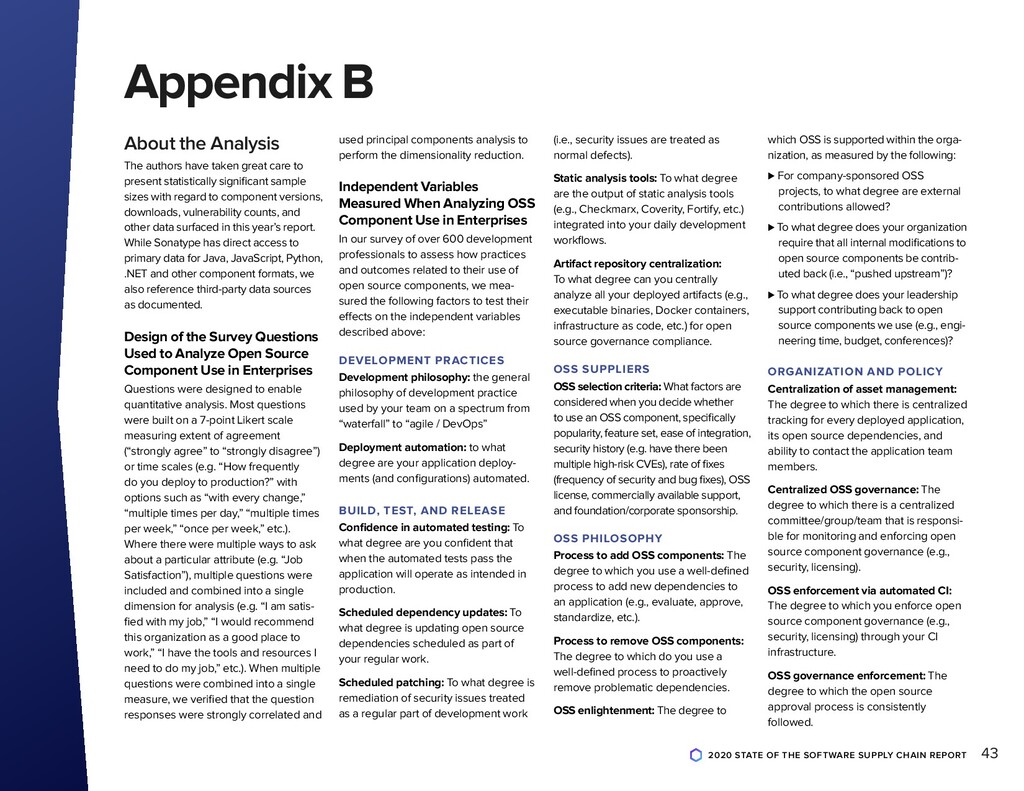 Appendix B

About the Analysis

The authors have taken great care to present statistically significant sample sizes with regard to component versions, downloads, vulnerability counts, and other data surfaced in this year's report. While Sonatype has direct access to primary data for Java, JavaScript, Python, .NET and other component formats, we also reference third-party data sources as documented.

Design of the Survey Questions Used to Analyze Open Source Component Use in Enterprises

Questions were designed to enable quantitative analysis. Most questions were built on a 7-point Likert scale measuring extent of agreement ("strongly agree" to "strongly disagree") or time scales (e.g. "How frequently do you deploy to production?" with options such as "with every change," "multiple times per day," "multiple times per week," "once per week," etc.). Where there were multiple ways to ask about a particular attribute (e.g. "Job Satisfaction"), multiple questions were included and combined into a single dimension for analysis (e.g. "I am satisfied with my job," "I would recommend this organization as a good place to work," "I have the tools and resources I need to do my job," etc.). When multiple questions were combined into a single measure, we verified that the question responses were strongly correlated and used principal components analysis to perform the dimensionality reduction.

Independent Variables Measured When Analyzing OSS Component Use in Enterprises

In our survey of over 600 development professionals to assess how practices and outcomes related to their use of open source components, we measured the following factors to test their effects on the independent variables described above:

DEVELOPMENT PRACTICES

Development philosophy: the general philosophy of development practice used by your team on a spectrum from "waterfall" to "agile / DevOps"

Deployment automation: to what degree are your application deployments (and configurations) automated.

BUILD, TEST, AND RELEASE

Confidence in automated testing: To what degree are you confident that when the automated tests pass the application will operate as intended in production.

Scheduled dependency updates: To what degree is updating open source dependencies scheduled as part of your regular work.

Scheduled patching: To what degree is remediation of security issues treated as a regular part of development work (i.e., security issues are treated as normal defects).

Static analysis tools: To what degree are the output of static analysis tools (e.g., Checkmarx, Coverity, Fortify, etc.) integrated into your daily development workflows.

Artifact repository centralization: To what degree can you centrally analyze all your deployed artifacts (e.g., executable binaries, Docker containers, infrastructure as code, etc.) for open source governance compliance.

OSS SUPPLIERS

OSS selection criteria: What factors are considered when you decide whether to use an OSS component, specifically popularity, feature set, ease of integration, security history (e.g. have there been multiple high-risk CVEs), rate of fixes (frequency of security and bug fixes), OSS license, commercially available support, and foundation/corporate sponsorship.

OSS PHILOSOPHY

Process to add OSS components: The degree to which you use a well-defined process to add new dependencies to an application (e.g., evaluate, approve, standardize, etc.).

Process to remove OSS components: The degree to which do you use a well-defined process to proactively remove problematic dependencies.

OSS enlightenment: The degree to which OSS is supported within the organization, as measured by the following:

▶ For company-sponsored OSS projects, to what degree are external contributions allowed?

▶ To what degree does your organization require that all internal modifications to open source components be contributed back (i.e., "pushed upstream")?

▶ To what degree does your leadership support contributing back to open source components we use (e.g., engineering time, budget, conferences)?

ORGANIZATION AND POLICY

Centralization of asset management: The degree to which there is centralized tracking for every deployed application, its open source dependencies, and ability to contact the application team members.

Centralized OSS governance: The degree to which there is a centralized committee/group/team that is responsible for monitoring and enforcing open source component governance (e.g., security, licensing).

OSS enforcement via automated CI: The degree to which you enforce open source component governance (e.g., security, licensing) through your CI infrastructure.

OSS governance enforcement: The degree to which the open source approval process is consistently followed.

2020 STATE OF THE SOFTWARE SUPPLY CHAIN REPORT 43